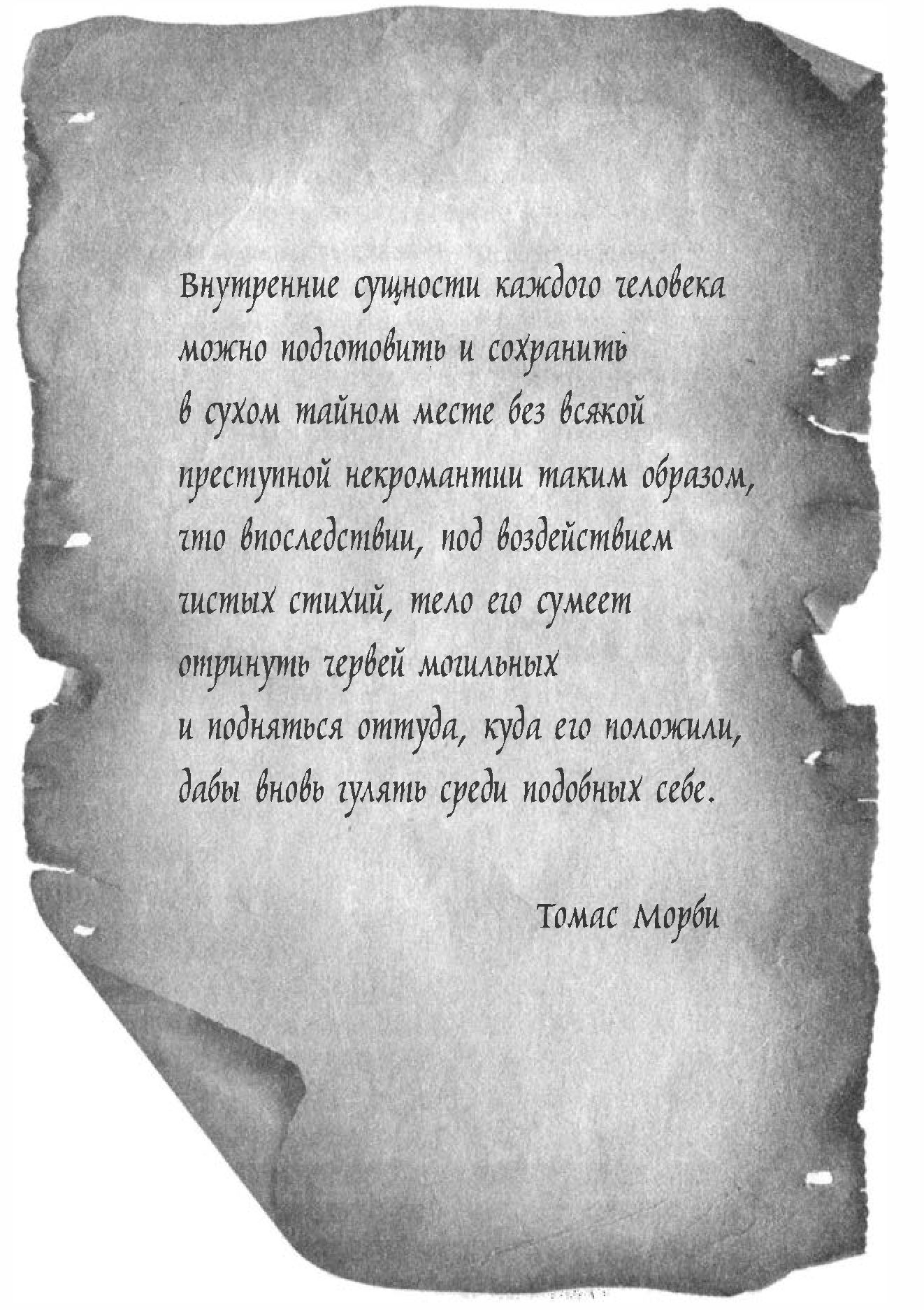 Внутренние сущности каждого человека можно подготовить и сохранить в сухом тайном месте без всякой преступной некромантии таким образом, что впоследствии, под воздействием чистых стихий, тело его сумеет отринуть червей могильных и подняться оттуда, куда его положили, дабы вновь гулять среди подобных себе.

Томас Морби